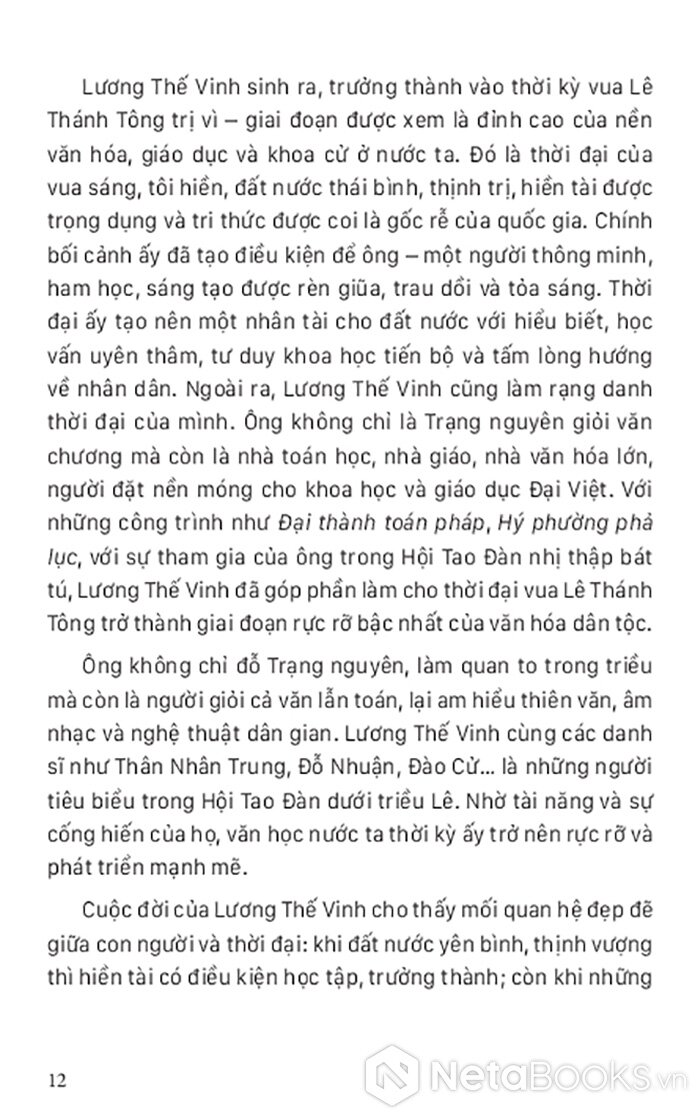 Lương Thế Vinh sinh ra, trưởng thành vào thời kỳ vua Lê Thánh Tông trị vì – giai đoạn được xem là đỉnh cao của nền văn hóa, giáo dục và khoa cử ở nước ta. Đó là thời đại của vua sáng, tôi hiền, đất nước thái bình, thịnh trị, hiền tài được trọng dụng và tri thức được coi là gốc rễ của quốc gia. Chính bối cảnh ấy đã tạo điều kiện để ông – một người thông minh, ham học, sáng tạo được rèn giũa, trau dồi và tỏa sáng. Thời đại ấy tạo nên một nhân tài cho đất nước với hiểu biết, học vấn uyên thâm, tư duy khoa học tiến bộ và tấm lòng hướng về nhân dân. Ngoài ra, Lương Thế Vinh cũng làm rạng danh thời đại của mình. Ông không chỉ là Trạng nguyên giỏi văn chương mà còn là nhà toán học, nhà giáo, nhà văn hóa lớn, người đặt nền móng cho khoa học và giáo dục Đại Việt. Với những công trình như Đại thành toán pháp, Hý phường phả lục, với sự tham gia của ông trong Hội Tao Đàn nhị thập bát tú, Lương Thế Vinh đã góp phần làm cho thời đại vua Lê Thánh Tông trở thành giai đoạn rực rỡ bậc nhất của văn hóa dân tộc.

Ông không chỉ đỗ Trạng nguyên, làm quan to trong triều mà còn là người giỏi cả văn lẫn toán, lại am hiểu thiên văn, âm nhạc và nghệ thuật dân gian. Lương Thế Vinh cùng các danh sĩ như Thân Nhân Trung, Đỗ Nhuận, Đào Cử... là những người tiêu biểu trong Hội Tao Đàn dưới triều Lê. Nhờ tài năng và sự cống hiến của họ, văn học nước ta thời kỳ ấy trở nên rực rỡ và phát triển mạnh mẽ.

Cuộc đời của Lương Thế Vinh cho thấy mối quan hệ đẹp đẽ giữa con người và thời đại: khi đất nước yên bình, thịnh vượng thì hiền tài có điều kiện học tập, trưởng thành; còn khi những

12

NetaBooks.vn